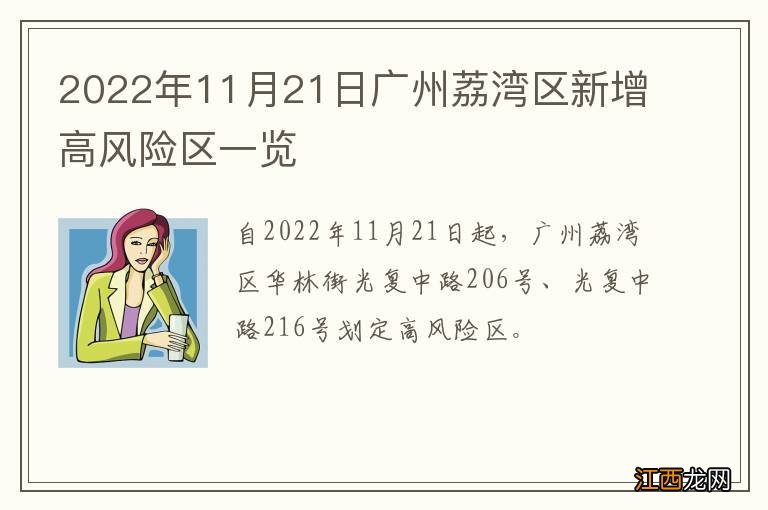 2022年11月21日广州荔湾区新增高风险区一览

自2022年11月21日起，广州荔湾区华林街光复中路206号、光复中路216号划定高风险区。

江西龙网